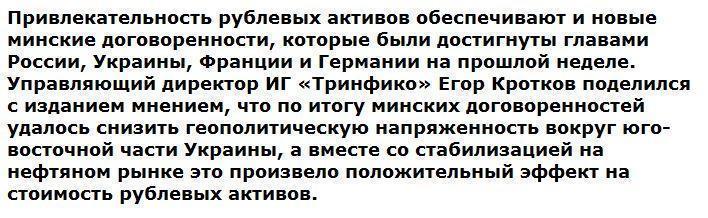 Привлекательность рублевых активов обеспечивают и новые минские договоренности, которые были достигнуты главами России, Украины, Франции и Германии на прошлой неделе. Управляющий директор ИГ «Тринфико» Егор Кротков поделился с изданием мнением, что по итогу минских договоренностей удалось снизить геополитическую напряженность вокруг юго-восточной части Украины, а вместе со стабилизацией на нефтяном рынке это произвело положительный эффект на стоимость рублевых активов.